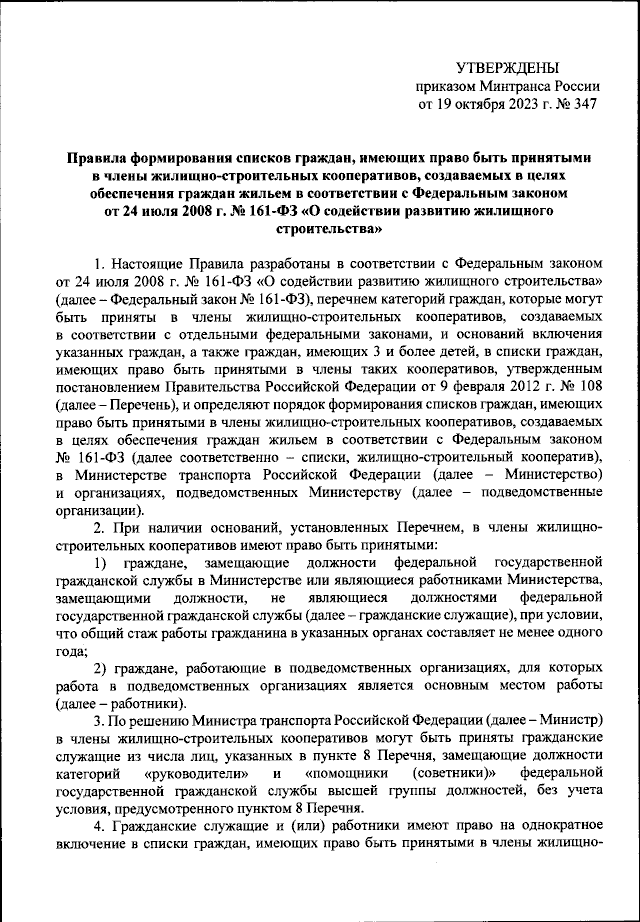 УТВЕРЖДЕНЫ
приказом Минтранса России
от 19 октября 2023 г. № 347

Правила формирования списков граждан, имеющих право быть принятыми в члены жилищно-строительных кооперативов, создаваемых в целях обеспечения граждан жильем в соответствии с Федеральным законом от 24 июля 2008 г. № 161-ФЗ «О содействии развитию жилищного строительства»

1. Настоящие Правила разработаны в соответствии с Федеральным законом от 24 июля 2008 г. № 161-ФЗ «О содействии развитию жилищного строительства» (далее – Федеральный закон № 161-ФЗ), перечнем категорий граждан, которые могут быть приняты в члены жилищно-строительных кооперативов, создаваемых в соответствии с отдельными федеральными законами, и оснований включения указанных граждан, а также граждан, имеющих 3 и более детей, в списки граждан, имеющих право быть принятыми в члены таких кооперативов, утвержденным постановлением Правительства Российской Федерации от 9 февраля 2012 г. № 108 (далее – Перечень), и определяют порядок формирования списков граждан, имеющих право быть принятыми в члены жилищно-строительных кооперативов, создаваемых в целях обеспечения граждан жильем в соответствии с Федеральным законом № 161-ФЗ (далее соответственно – списки, жилищно-строительный кооператив), в Министерстве транспорта Российской Федерации (далее – Министерство) и организациях, подведомственных Министерству (далее – подведомственные организации).

2. При наличии оснований, установленных Перечнем, в члены жилищно-строительных кооперативов имеют право быть принятыми:

1) граждане, замещающие должности федеральной государственной гражданской службы в Министерстве или являющиеся работниками Министерства, замещающими должности, не являющиеся должностями федеральной государственной гражданской службы (далее – гражданские служащие), при условии, что общий стаж работы гражданина в указанных органах составляет не менее одного года;

2) граждане, работающие в подведомственных организациях, для которых работа в подведомственных организациях является основным местом работы (далее – работники).

3. По решению Министра транспорта Российской Федерации (далее – Министр) в члены жилищно-строительных кооперативов могут быть приняты гражданские служащие из числа лиц, указанных в пункте 8 Перечня, замещающие должности категорий «руководители» и «помощники (советники)» федеральной государственной гражданской службы высшей группы должностей, без учета условия, предусмотренного пунктом 8 Перечня.

4. Гражданские служащие и (или) работники имеют право на однократное включение в списки граждан, имеющих право быть принятыми в члены жилищно-